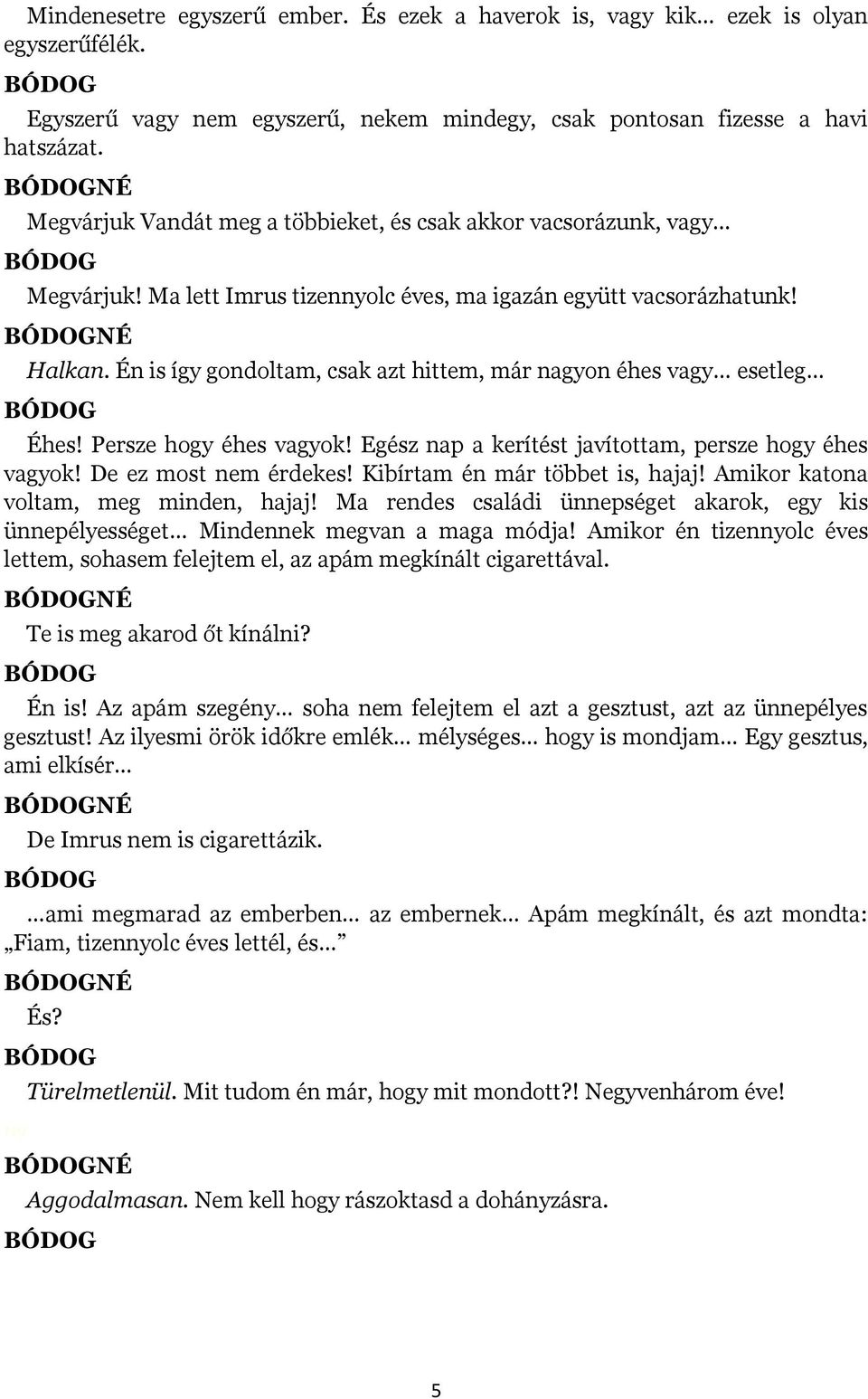 Mindenesetre egyszerű ember. És ezek a haverok is, vagy kik… ezek is olyan egyszerűfélék.

BÓDOG

Egyszerű vagy nem egyszerű, nekem mindegy, csak pontosan fizesse a havi hatszázat.

BÓDOGNÉ

Megvárjuk Vandát meg a többieket, és csak akkor vacsorázunk, vagy…

BÓDOG

Megvárjuk! Ma lett Imrus tizennyolc éves, ma igazán együtt vacsorázhatunk!

BÓDOGNÉ

Halkan. Én is így gondoltam, csak azt hittem, már nagyon éhes vagy… esetleg…

BÓDOG

Éhes! Persze hogy éhes vagyok! Egész nap a kerítést javítottam, persze hogy éhes vagyok! De ez most nem érdekes! Kibírtam én már többet is, hajaj! Amikor katona voltam, meg minden, hajaj! Ma rendes családi ünnepséget akarok, egy kis ünnepélyességet… Mindennek megvan a maga módja! Amikor én tizennyolc éves lettem, sohasem felejtem el, az apám megkínált cigarettával.

BÓDOGNÉ

Te is meg akarod őt kínálni?

BÓDOG

Én is! Az apám szegény… soha nem felejtem el azt a gesztust, azt az ünnepélyes gesztust! Az ilyesmi örök időkre emlék… mélységes… hogy is mondjam… Egy gesztus, ami elkísér…

BÓDOGNÉ

De Imrus nem is cigarettázik.

BÓDOG

…ami megmarad az emberben… az embernek… Apám megkínált, és azt mondta: „Fiam, tizennyolc éves lettél, és…”

BÓDOGNÉ

És?

BÓDOG

Türelmetlenül. Mit tudom én már, hogy mit mondott?! Negyvenhárom éve!

BÓDOGNÉ

Aggodalmasan. Nem kell hogy rászoktasd a dohányzásra.

BÓDOG

5